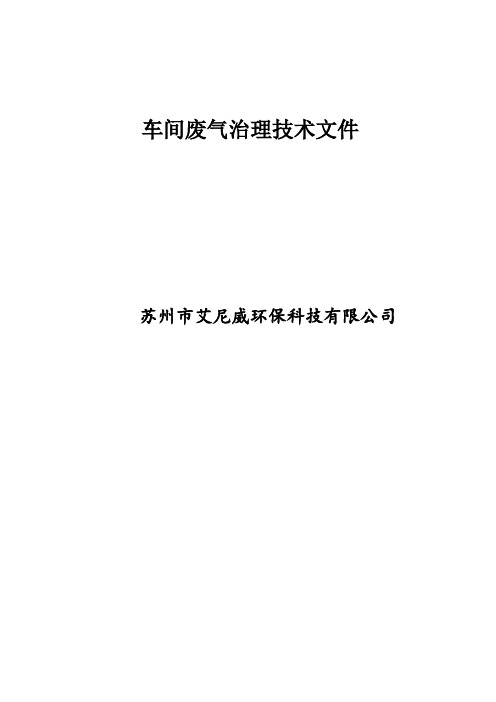 车间废气治理技术文件

苏州市艾尼威环保科技有限公司